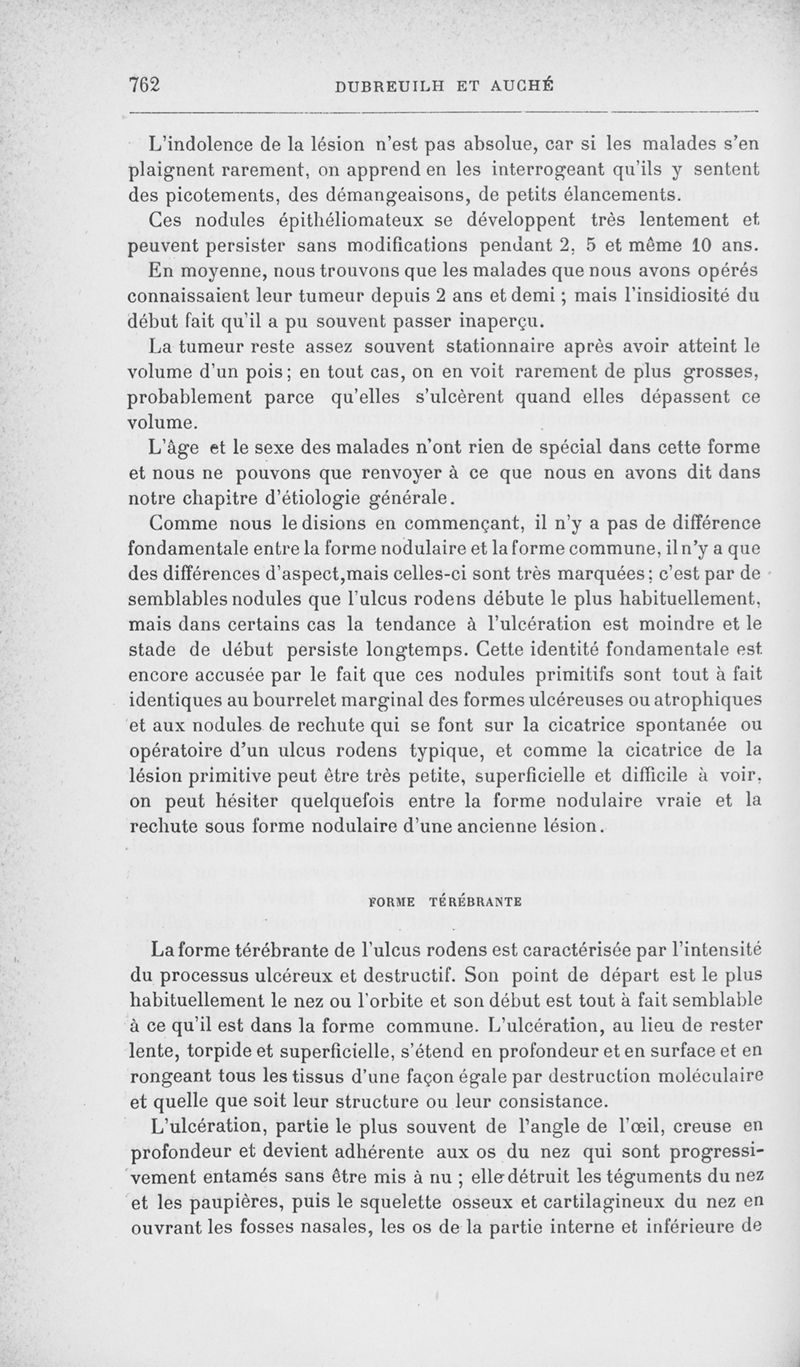 762 DUBREUILH ET AUCHÉ

L'indolence de la lésion n'est pas absolue, car si les malades s'en plaignent rarement, on apprend en les interrogeant qu'ils y sentent des picotements, des démangeaisons, de petits élancements.

Ces nodules épithéliomateux se développent très lentement et peuvent persister sans modifications pendant 2, 5 et même 10 ans. En moyenne, nous trouvons que les malades que nous avons opérés connaissaient leur tumeur depuis 2 ans et demi ; mais l'insidiosité du début fait qu'il a pu souvent passer inaperçu.

La tumeur reste assez souvent stationnaire après avoir atteint le volume d'un pois; en tout cas, on en voit rarement de plus grosses, probablement parce qu'elles s'ulcèrent quand elles dépassent ce volume.

L'âge et le sexe des malades n'ont rien de spécial dans cette forme et nous ne pouvons que renvoyer à ce que nous en avons dit dans notre chapitre d'étiologie générale.

Comme nous le disions en commençant, il n'y a pas de différence fondamentale entre la forme nodulaire et la forme commune, il n'y a que des différences d'aspect,mais celles-ci sont très marquées; c'est par de semblables nodules que l'ulcus rodens débute le plus habituellement, mais dans certains cas la tendance à l'ulcération est moindre et le stade de début persiste longtemps. Cette identité fondamentale est encore accusée par le fait que ces nodules primitifs sont tout à fait identiques au bourrelet marginal des formes ulcéreuses ou atrophiques et aux nodules de rechute qui se font sur la cicatrice spontanée ou opératoire d'un ulcus rodens typique, et comme la cicatrice de la lésion primitive peut être très petite, superficielle et difficile à voir, on peut hésiter quelquefois entre la forme nodulaire vraie et la rechute sous forme nodulaire d'une ancienne lésion.

FORME TÉRÉBRANTE

La forme térébrante de l'ulcus rodens est caractérisée par l'intensité du processus ulcéreux et destructif. Son point de départ est le plus habituellement le nez ou l'orbite et son début est tout à fait semblable à ce qu'il est dans la forme commune. L'ulcération, au lieu de rester lente, torpide et superficielle, s'étend en profondeur et en surface et en rongeant tous les tissus d'une façon égale par destruction moléculaire et quelle que soit leur structure ou leur consistance.

L'ulcération, partie le plus souvent de l'angle de l'œil, creuse en profondeur et devient adhérente aux os du nez qui sont progressivement entamés sans être mis à nu ; elle détruit les téguments du nez et les paupières, puis le squelette osseux et cartilagineux du nez en ouvrant les fosses nasales, les os de la partie interne et inférieure de